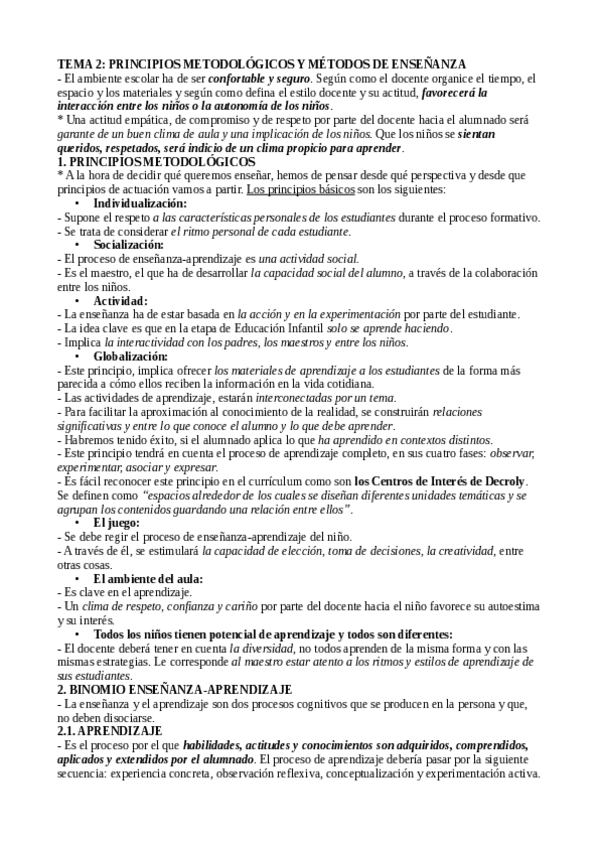 TEMA 2: PRINCIPIOS METODOLÓGICOS Y MÉTODOS DE ENSEÑANZA
- El ambiente escolar ha de ser confortable y seguro. Según como el docente organice el tiempo, el espacio y los materiales y según como defina el estilo docente y su actitud, favorecerá la interacción entre los niños o la autonomía de los niños.
* Una actitud empática, de compromiso y de respeto por parte del docente hacia el alumnado será garante de un buen clima de aula y una implicación de los niños. Que los niños se sientan queridos, respetados, será indicio de un clima propicio para aprender.
1. PRINCIPIOS METODOLÓGICOS
* A la hora de decidir qué queremos enseñar, hemos de pensar desde qué perspectiva y desde que principios de actuación vamos a partir. Los principios básicos son los siguientes:
• Individualización:
- Supone el respeto a las características personales de los estudiantes durante el proceso formativo.
- Se trata de considerar el ritmo personal de cada estudiante.
• Socialización:
- El proceso de enseñanza-aprendizaje es una actividad social.
- Es el maestro, el que ha de desarrollar la capacidad social del alumno, a través de la colaboración entre los niños.
• Actividad:
- La enseñanza ha de estar basada en la acción y en la experimentación por parte del estudiante.
- La idea clave es que en la etapa de Educación Infantil solo se aprende haciendo.
- Implica la interactividad con los padres, los maestros y entre los niños.
• Globalización:
- Este principio, implica ofrecer los materiales de aprendizaje a los estudiantes de la forma más parecida a cómo ellos reciben la información en la vida cotidiana.
- Las actividades de aprendizaje, estarán interconectadas por un tema.
- Para facilitar la aproximación al conocimiento de la realidad, se construirán relaciones significativas y entre lo que conoce el alumno y lo que debe aprender.
- Habremos tenido éxito, si el alumnado aplica lo que ha aprendido en contextos distintos.
- Este principio tendrá en cuenta el proceso de aprendizaje completo, en sus cuatro fases: observar, experimentar, asociar y expresar.
- Es fácil reconocer este principio en el currículum como son los Centros de Interés de Decroly. Se definen como "espacios alrededor de los cuales se diseñan diferentes unidades temáticas y se agrupan los contenidos guardando una relación entre ellos".
• El juego:
- Se debe regir el proceso de enseñanza-aprendizaje del niño.
- A través de él, se estimulará la capacidad de elección, toma de decisiones, la creatividad, entre otras cosas.
• El ambiente del aula:
- Es clave en el aprendizaje.
- Un clima de respeto, confianza y cariño por parte del docente hacia el niño favorece su autoestima y su interés.
• Todos los niños tienen potencial de aprendizaje y todos son diferentes:
- El docente deberá tener en cuenta la diversidad, no todos aprenden de la misma forma y con las mismas estrategias. Le corresponde al maestro estar atento a los ritmos y estilos de aprendizaje de sus estudiantes.
2. BINOMIO ENSEÑANZA-APRENDIZAJE
- La enseñanza y el aprendizaje son dos procesos cognitivos que se producen en la persona y que, no deben disociarse.
2.1. APRENDIZAJE
- Es el proceso por el que habilidades, actitudes y conocimientos son adquiridos, comprendidos, aplicados y extendidos por el alumnado. El proceso de aprendizaje debería pasar por la siguiente secuencia: experiencia concreta, observación reflexiva, conceptualización y experimentación activa.